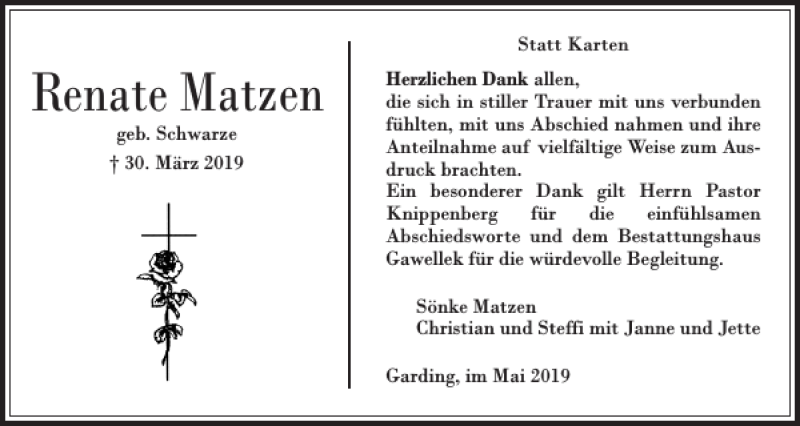 Renate Matzen

geb. Schwarze

† 30. März 2019

Statt Karten

Herzlichen Dank allen, die sich in stiller Trauer mit uns verbunden fühlten, mit uns Abschied nahmen und ihre Anteilnahme auf vielfältige Weise zum Ausdruck brachten.
Ein besonderer Dank gilt Herrn Pastor Knippenberg für die einfühlsamen Abschiedsworte und dem Bestattungshaus Gawellek für die würdevolle Begleitung.

Sönke Matzen
Christian und Steffi mit Janne und Jette

Garding, im Mai 2019